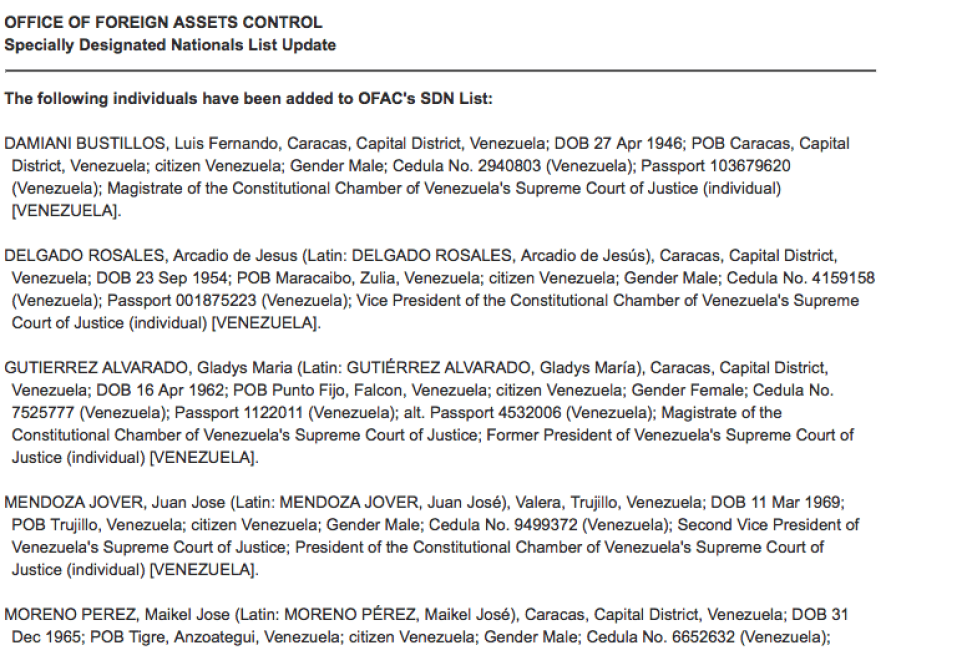 OFFICE OF FOREIGN ASSETS CONTROL
Specially Designated Nationals List Update

The following individuals have been added to OFAC's SDN List:

DAMIANI BUSTILLOS, Luis Fernando, Caracas, Capital District, Venezuela; DOB 27 Apr 1946; POB Caracas, Capital District, Venezuela; citizen Venezuela; Gender Male; Cedula No. 2940803 (Venezuela); Passport 103679620 (Venezuela); Magistrate of the Constitutional Chamber of Venezuela's Supreme Court of Justice (individual) [VENEZUELA].

DELGADO ROSALES, Arcadio de Jesus (Latin: DELGADO ROSALES, Arcadio de Jesús), Caracas, Capital District, Venezuela; DOB 23 Sep 1954; POB Maracaibo, Zulia, Venezuela; citizen Venezuela; Gender Male; Cedula No. 4159158 (Venezuela); Passport 001875223 (Venezuela); Vice President of the Constitutional Chamber of Venezuela's Supreme Court of Justice (individual) [VENEZUELA].

GUTIERREZ ALVARADO, Gladys Maria (Latin: GUTIÉRREZ ALVARADO, Gladys María), Caracas, Capital District, Venezuela; DOB 16 Apr 1962; POB Punto Fijo, Falcon, Venezuela; citizen Venezuela; Gender Female; Cedula No. 7525777 (Venezuela); Passport 1122011 (Venezuela); alt. Passport 4532006 (Venezuela); Magistrate of the Constitutional Chamber of Venezuela's Supreme Court of Justice; Former President of Venezuela's Supreme Court of Justice (individual) [VENEZUELA].

MENDOZA JOVER, Juan Jose (Latin: MENDOZA JOVER, Juan José), Valera, Trujillo, Venezuela; DOB 11 Mar 1969; POB Trujillo, Venezuela; citizen Venezuela; Gender Male; Cedula No. 9499372 (Venezuela); Second Vice President of Venezuela's Supreme Court of Justice; President of the Constitutional Chamber of Venezuela's Supreme Court of Justice (individual) [VENEZUELA].

MORENO PEREZ, Maikel Jose (Latin: MORENO PÉREZ, Maikel José), Caracas, Capital District, Venezuela; DOB 31 Dec 1965; POB Tigre, Anzoategui, Venezuela; citizen Venezuela; Gender Male; Cedula No. 6652632 (Venezuela);